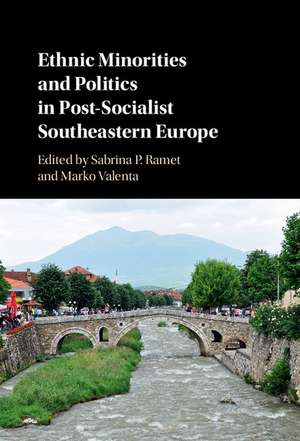 Ethnic Minorities and Politics in Post-Socialist Southeastern Europe

Edited by Sabrina P. Ramet and Marko Valenta